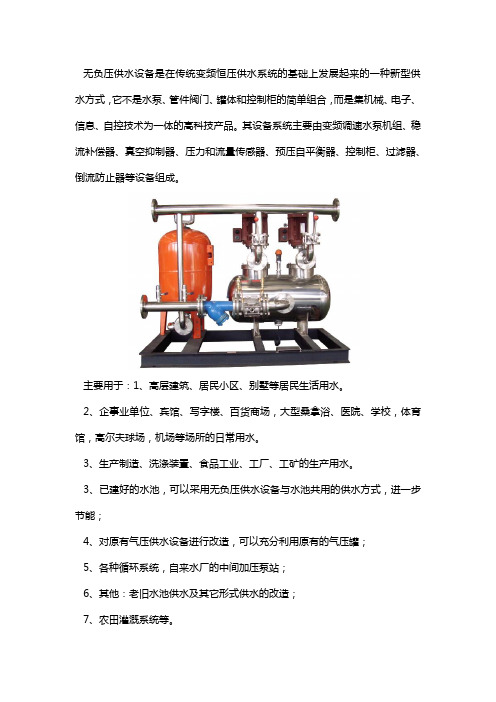 无负压供水设备是在传统变频恒压供水系统的基础上发展起来的一种新型供水方式，它不是水泵、管件阀门、罐体和控制柜的简单组合，而是集机械、电子、信息、自控技术为一体的高科技产品。其设备系统主要由变频调速水泵机组、稳流补偿器、真空抑制器、压力和流量传感器、预压自平衡器、控制柜、过滤器、倒流防止器等设备组成。

主要用于：1、高层建筑、居民小区、别墅等居民生活用水。

2、企事业单位、宾馆、写字楼、百货商场，大型桑拿浴、医院、学校，体育馆，高尔夫球场，机场等场所的日常用水。

3、生产制造、洗涤装置、食品工业、工厂、工矿的生产用水。

3、已建好的水池，可以采用无负压供水设备与水池共用的供水方式，进一步节能；

4、对原有气压供水设备进行改造，可以充分利用原有的气压罐；

5、各种循环系统，自来水厂的中间加压泵站；

6、其他：老旧水池供水及其它形式供水的改造；

7、农田灌溉系统等。